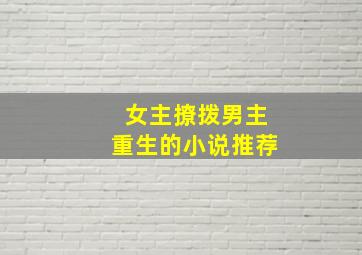 女主撩拨男主
重生的小说推荐